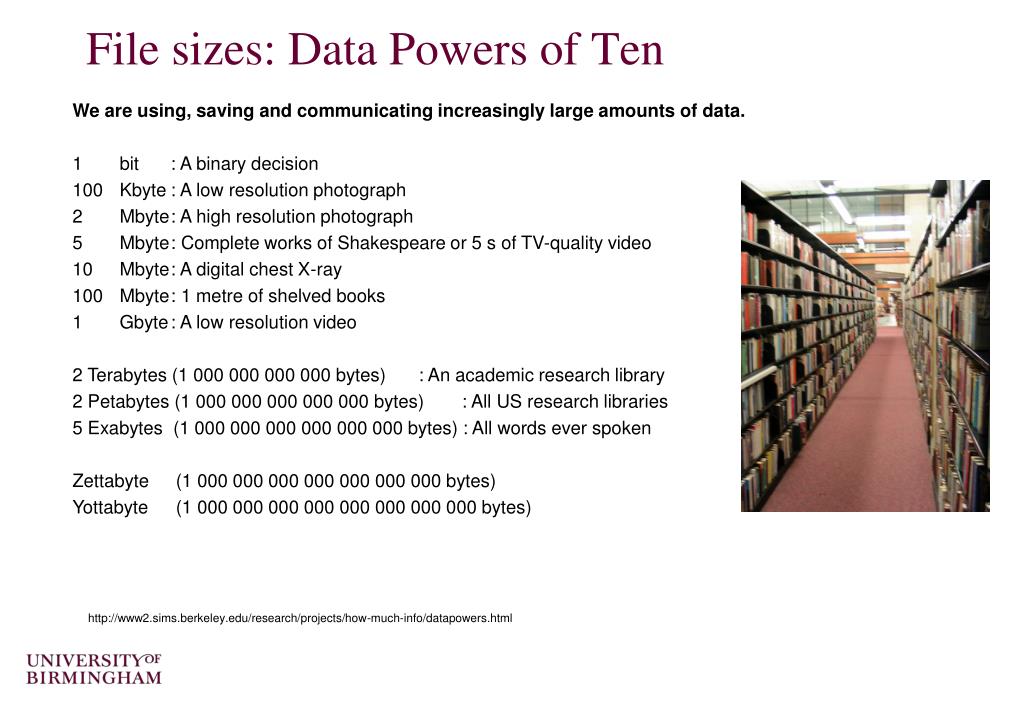 File sizes: Data Powers of Ten

We are using, saving and communicating increasingly large amounts of data.

1 bit : A binary decision
100 Kbyte : A low resolution photograph
2 Mbyte : A high resolution photograph
5 Mbyte : Complete works of Shakespeare or 5 s of TV-quality video
10 Mbyte : A digital chest X-ray
100 Mbyte : 1 metre of shelved books
1 Gbyte : A low resolution video

2 Terabytes (1 000 000 000 000 bytes) : An academic research library
2 Petabytes (1 000 000 000 000 000 bytes) : All US research libraries
5 Exabytes (1 000 000 000 000 000 000 bytes) : All words ever spoken

Zettabyte (1 000 000 000 000 000 000 000 bytes)
Yottabyte (1 000 000 000 000 000 000 000 000 bytes)

http://www2.sims.berkeley.edu/research/projects/how-much-info/datapowers.html

UNIVERSITY OF BIRMINGHAM